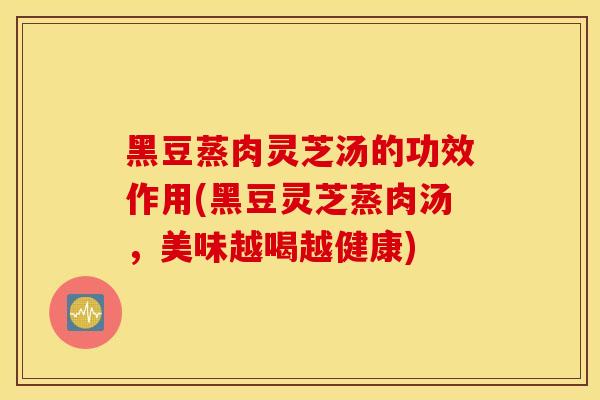 黑豆蒸肉灵芝汤的功效作用(黑豆灵芝蒸肉汤，美味越喝越健康)